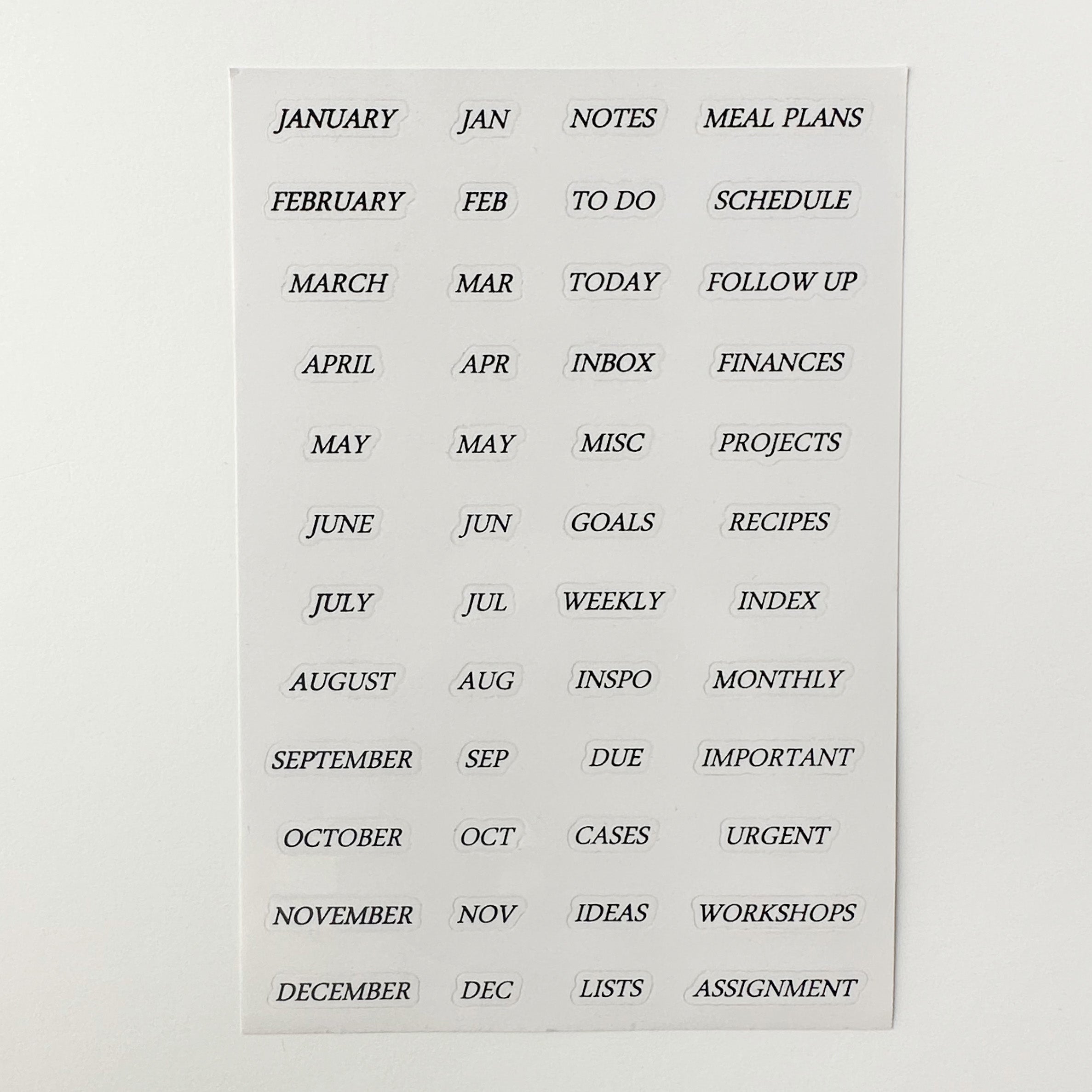 JANUARY
FEBRUARY
MARCH
APRIL
MAY
JUNE
JULY
AUGUST
SEPTEMBER
OCTOBER
NOVEMBER
DECEMBER

JAN
FEB
MAR
APR
MAY
JUN
JUL
AUG
SEP
OCT
NOV
DEC

NOTES
TO DO
TODAY
INBOX
MISC
GOALS
WEEKLY
INSPO
DUE
CASES
IDEAS
LISTS

MEAL PLANS
SCHEDULE
FOLLOW UP
FINANCES
PROJECTS
RECIPES
INDEX
MONTHLY
IMPORTANT
URGENT
WORKSHOPS
ASSIGNMENT